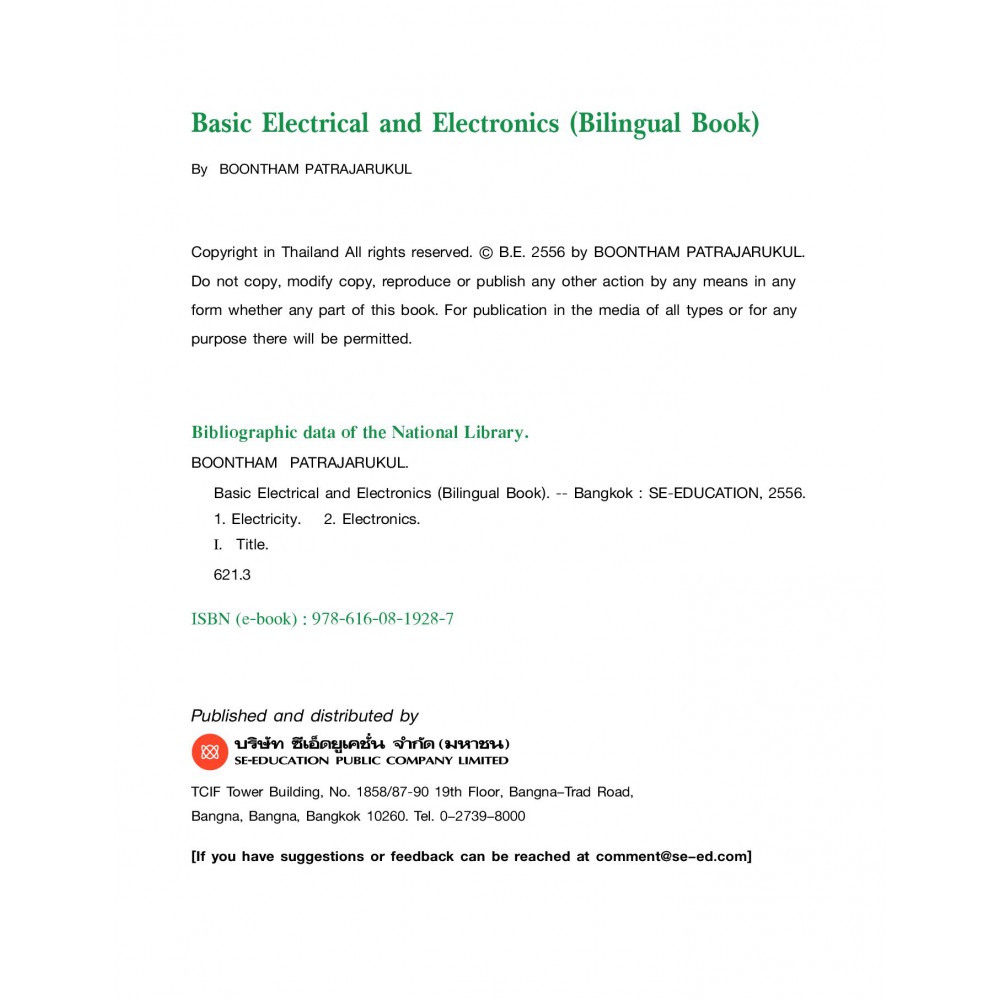 Basic Electrical and Electronics (Bilingual Book)

By BOONTHAM PATRAJARUKUL

Copyright in Thailand All rights reserved. © B.E. 2556 by BOONTHAM PATRAJARUKUL. Do not copy, modify copy, reproduce or publish any other action by any means in any form whether any part of this book. For publication in the media of all types or for any purpose there will be permitted.

Bibliographic data of the National Library.

BOONTHAM PATRAJARUKUL.

Basic Electrical and Electronics (Bilingual Book). -- Bangkok : SE-EDUCATION, 2556.

1. Electricity. 2. Electronics.

I. Title.

621.3

ISBN (e-book) : 978-616-08-1928-7

Published and distributed by

บริษัท ซีเอ็ดยูเคชั่น จำกัด (มหาชน)

SE-EDUCATION PUBLIC COMPANY LIMITED

TCIF Tower Building, No. 1858/87-90 19th Floor, Bangna-Trad Road, Bangna, Bangna, Bangkok 10260. Tel. 0-2739-8000

[If you have suggestions or feedback can be reached at comment@se-ed.com]